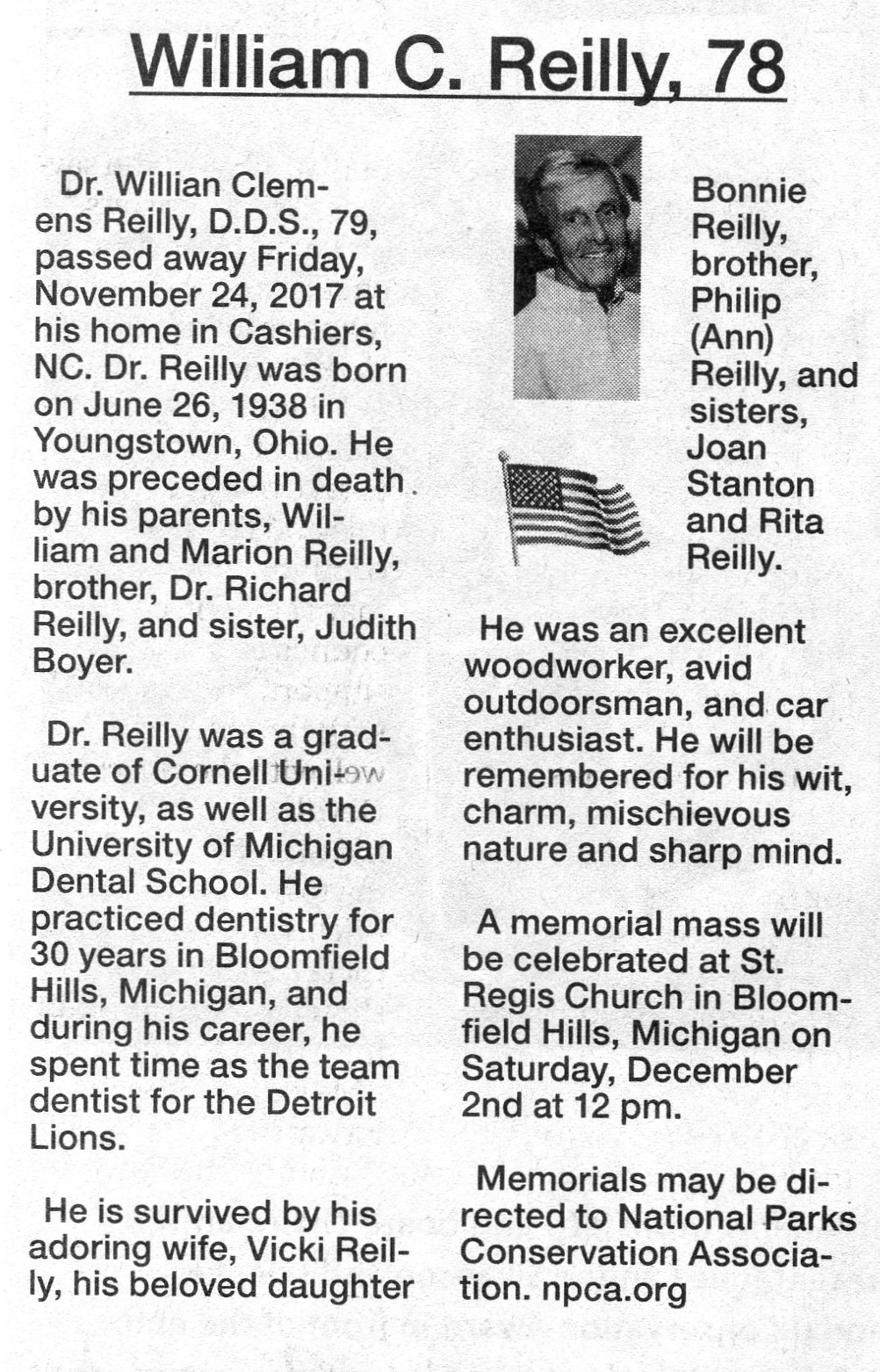 William C. Reilly, 78

Dr. Willian Clemens Reilly, D.D.S., 79, passed away Friday, November 24, 2017 at his home in Cashiers, NC. Dr. Reilly was born on June 26, 1938 in Youngstown, Ohio. He was preceded in death by his parents, William and Marion Reilly, brother, Dr. Richard Reilly, and sister, Judith Boyer.

Dr. Reilly was a graduate of Cornell University, as well as the University of Michigan Dental School. He practiced dentistry for 30 years in Bloomfield Hills, Michigan, and during his career, he spent time as the team dentist for the Detroit Lions.

He is survived by his adoring wife, Vicki Reilly, his beloved daughter Bonnie Reilly, brother, Philip (Ann) Reilly, and sisters, Joan Stanton and Rita Reilly.

He was an excellent woodworker, avid outdoorsman, and car enthusiast. He will be remembered for his wit, charm, mischievous nature and sharp mind.

A memorial mass will be celebrated at St. Regis Church in Bloomfield Hills, Michigan on Saturday, December 2nd at 12 pm.

Memorials may be directed to National Parks Conservation Association. npca.org